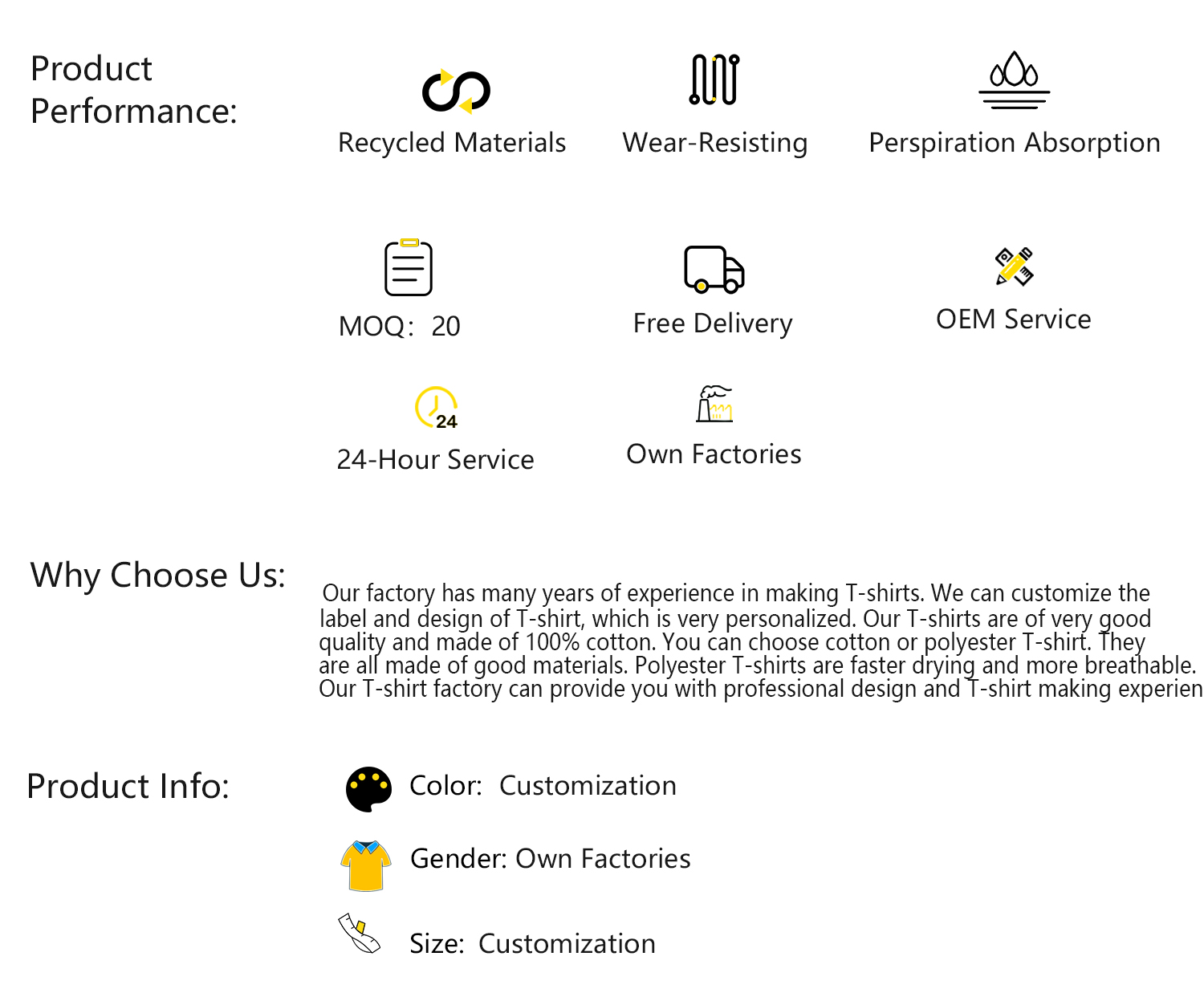 Product Performance:

Recycled Materials

Wear-Resisting

Perspiration Absorption

MOQ:  20

Free Delivery

OEM Service

24

24-Hour Service

Own Factories

Why Choose Us:

Our factory has many years of experience in making T-shirts. We can customize the label and design of T-shirt, which is very personalized. Our T-shirts are of very good quality and made of 100% cotton. You can choose cotton or polyester T-shirt. They are all made of good materials. Polyester T-shirts are faster drying and more breathable. Our T-shirt factory can provide you with professional design and T-shirt making experien

Product Info:

Color:  Customization

Gender: Own Factories

Size:  Customization